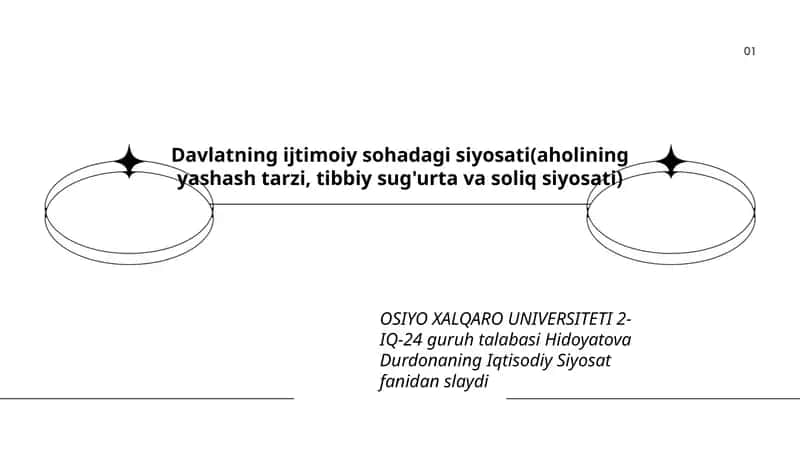 01

Davlatning ijtimoiy sohadagi siyosati(aholining yashash tarzi, tibbiy sug'urta va soliq siyosati)

OSIYO XALQARO UNIVERSITETI 2-IQ-24 guruh talabasi Hidoyatova Durdonaning Iqtisodiy Siyosat fanidan slaydi